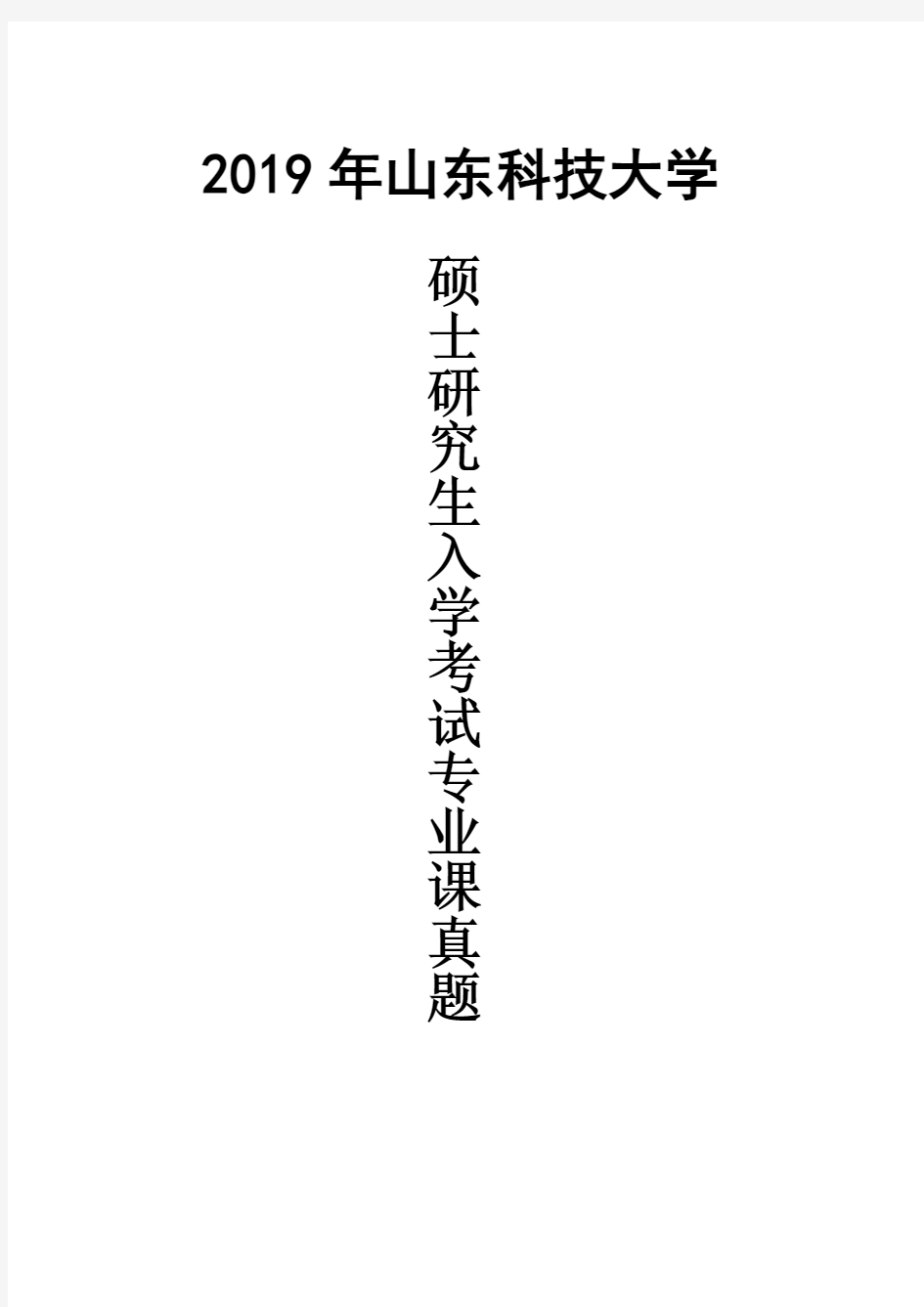 2019 年山东科技大学

硕士研究生入学考试专业课真题